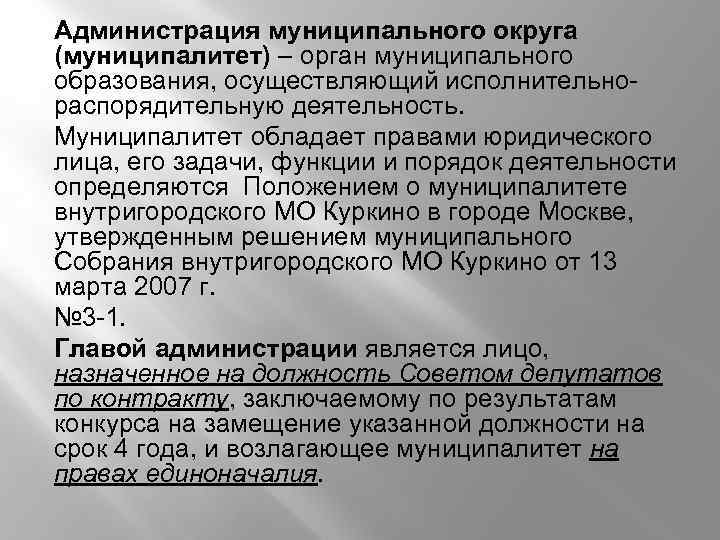 Администрация муниципального округа (муниципалитет) – орган муниципального образования, осуществляющий исполнительно-распорядительную деятельность.

Муниципалитет обладает правами юридического лица, его задачи, функции и порядок деятельности определяются Положением о муниципалитете внутригородского МО Куркино в городе Москве, утвержденным решением муниципального Собрания внутригородского МО Куркино от 13 марта 2007 г.

№3-1.

Главой администрации является лицо, назначенное на должность Советом депутатов по контракту, заключаемому по результатам конкурса на замещение указанной должности на срок 4 года, и возлагающее муниципалитет на правах единоначалия.